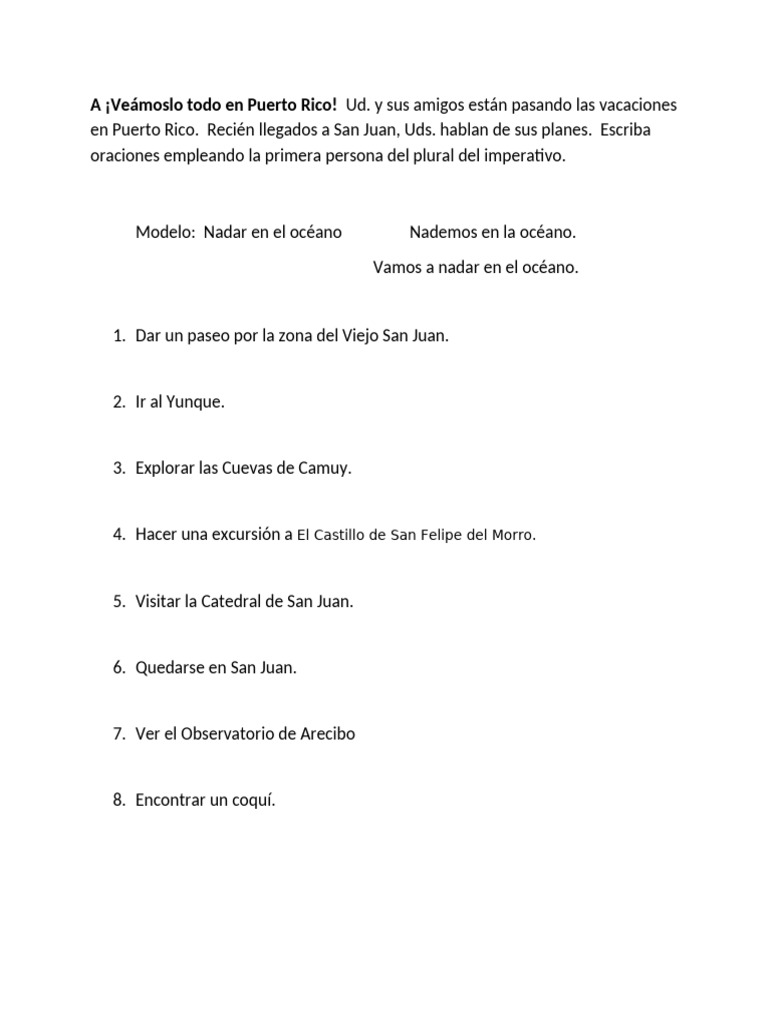 A ¡Veámoslo todo en Puerto Rico! Ud. y sus amigos están pasando las vacaciones en Puerto Rico. Recién llegados a San Juan, Uds. hablan de sus planes. Escriba oraciones empleando la primera persona del plural del imperativo.

Modelo: Nadar en el océano Nademos en la océano.

Vamos a nadar en el océano.

1. Dar un paseo por la zona del Viejo San Juan.

2. Ir al Yunque.

3. Explorar las Cuevas de Camuy.

4. Hacer una excursión a El Castillo de San Felipe del Morro.

5. Visitar la Catedral de San Juan.

6. Quedarse en San Juan.

7. Ver el Observatorio de Arecibo

8. Encontrar un coquí.